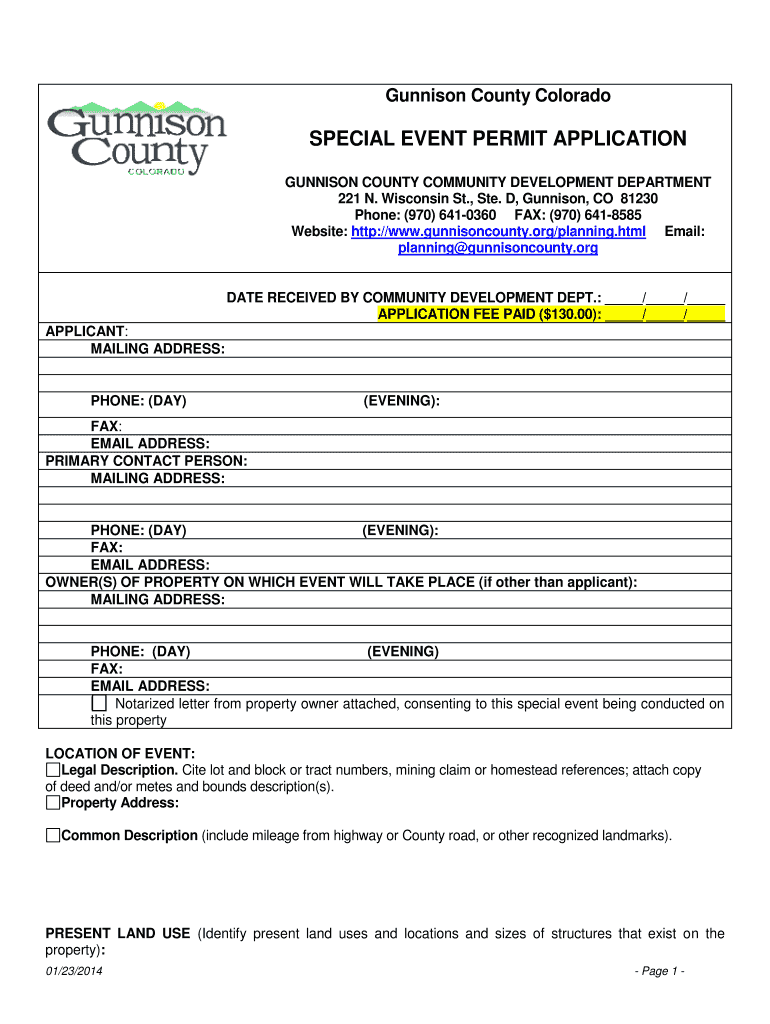 Gunnison County COLORADO

Gunnison County Colorado

SPECIAL EVENT PERMIT APPLICATION

GUNNISON COUNTY COMMUNITY DEVELOPMENT DEPARTMENT
221 N. Wisconsin St., Ste. D, Gunnison, CO 81230
Phone: (970) 641-0360 FAX: (970) 641-8585
Website: http://www.gunnisoncounty.org/planning.html Email: planning@gunnisoncounty.org

DATE RECEIVED BY COMMUNITY DEVELOPMENT DEPT.: _____/_____/_____
APPLICATION FEE PAID ($130.00): _____/_____/_____

APPLICANT:
MAILING ADDRESS:

PHONE: (DAY) (EVENING):

FAX:
EMAIL ADDRESS:
PRIMARY CONTACT PERSON:
MAILING ADDRESS:

PHONE: (DAY) (EVENING):
FAX:
EMAIL ADDRESS:
OWNER(S) OF PROPERTY ON WHICH EVENT WILL TAKE PLACE (if other than applicant):
MAILING ADDRESS:

PHONE: (DAY) (EVENING)
FAX:
EMAIL ADDRESS:
☐ Notarized letter from property owner attached, consenting to this special event being conducted on this property

LOCATION OF EVENT:
☐Legal Description. Cite lot and block or tract numbers, mining claim or homestead references; attach copy of deed and/or metes and bounds description(s).
☐Property Address:

☐Common Description (include mileage from highway or County road, or other recognized landmarks).

PRESENT LAND USE (Identify present land uses and locations and sizes of structures that exist on the property):

01/23/2014 - Page 1 -